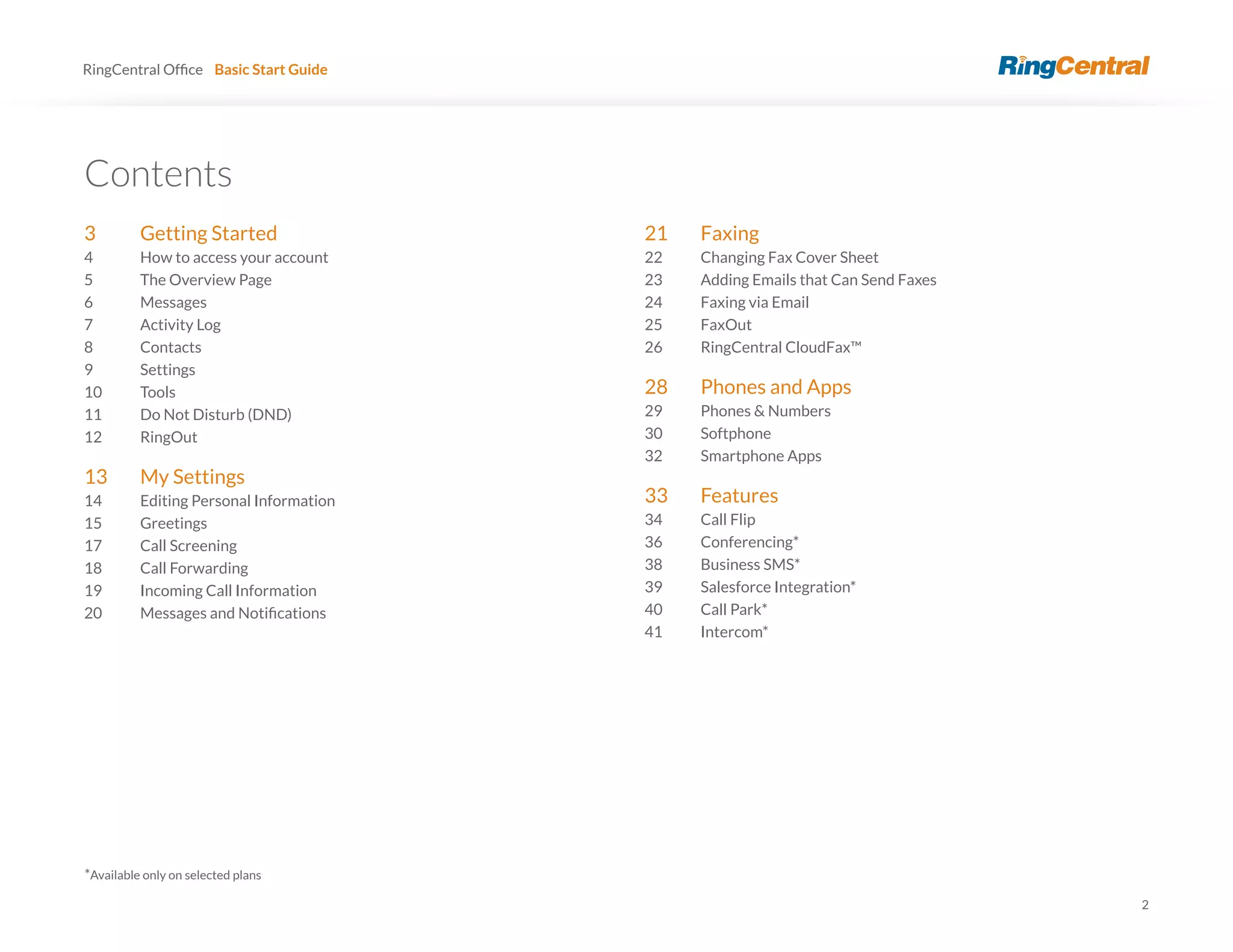 RingCentral Office Basic Start Guide

RingCentral

Contents

3 Getting Started
4 How to access your account
5 The Overview Page
6 Messages
7 Activity Log
8 Contacts
9 Settings
10 Tools
11 Do Not Disturb (DND)
12 RingOut

13 My Settings
14 Editing Personal Information
15 Greetings
17 Call Screening
18 Call Forwarding
19 Incoming Call Information
20 Messages and Notifications

21 Faxing
22 Changing Fax Cover Sheet
23 Adding Emails that Can Send Faxes
24 Faxing via Email
25 FaxOut
26 RingCentral CloudFax™

28 Phones and Apps
29 Phones & Numbers
30 Softphone
32 Smartphone Apps

33 Features
34 Call Flip
36 Conferencing*
38 Business SMS*
39 Salesforce Integration*
40 Call Park*
41 Intercom*

*Available only on selected plans

2